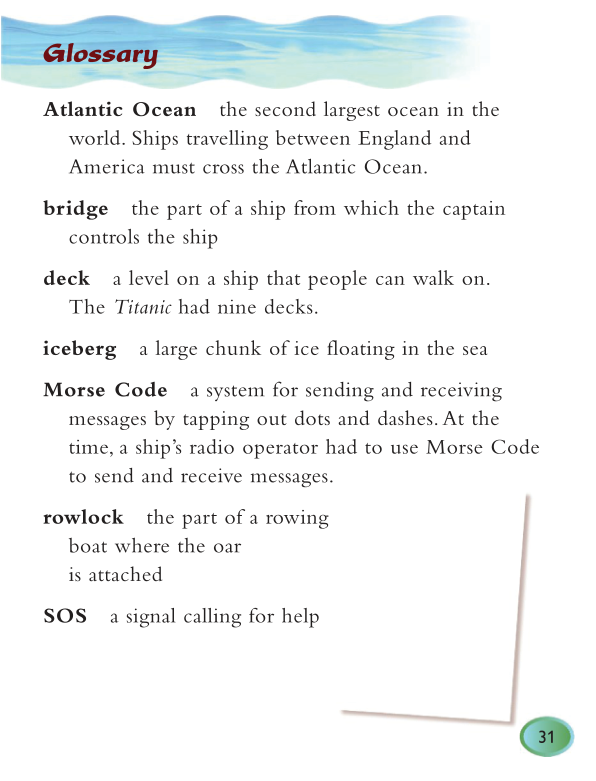 Glossary

Atlantic Ocean the second largest ocean in the world. Ships travelling between England and America must cross the Atlantic Ocean.

bridge the part of a ship from which the captain controls the ship

deck a level on a ship that people can walk on. The Titanic had nine decks.

iceberg a large chunk of ice floating in the sea

Morse Code a system for sending and receiving messages by tapping out dots and dashes. At the time, a ship's radio operator had to use Morse Code to send and receive messages.

rowlock the part of a rowing boat where the oar is attached

SOS a signal calling for help

31